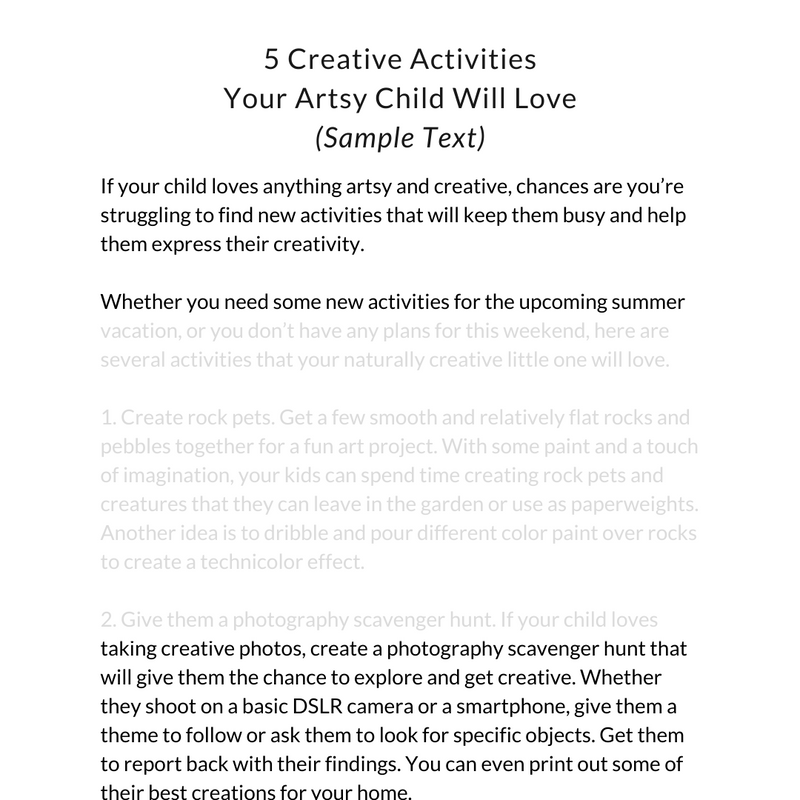 5 Creative Activities
Your Artsy Child Will Love
(Sample Text)

If your child loves anything artsy and creative, chances are you're struggling to find new activities that will keep them busy and help them express their creativity.

Whether you need some new activities for the upcoming summer vacation, or you don't have any plans for this weekend, here are several activities that your naturally creative little one will love.

1. Create rock pets. Get a few smooth and relatively flat rocks and pebbles together for a fun art project. With some paint and a touch of imagination, your kids can spend time creating rock pets and creatures that they can leave in the garden or use as paperweights. Another idea is to dribble and pour different color paint over rocks to create a technicolor effect.

2. Give them a photography scavenger hunt. If your child loves taking creative photos, create a photography scavenger hunt that will give them the chance to explore and get creative. Whether they shoot on a basic DSLR camera or a smartphone, give them a theme to follow or ask them to look for specific objects. Get them to report back with their findings. You can even print out some of their best creations for your home.